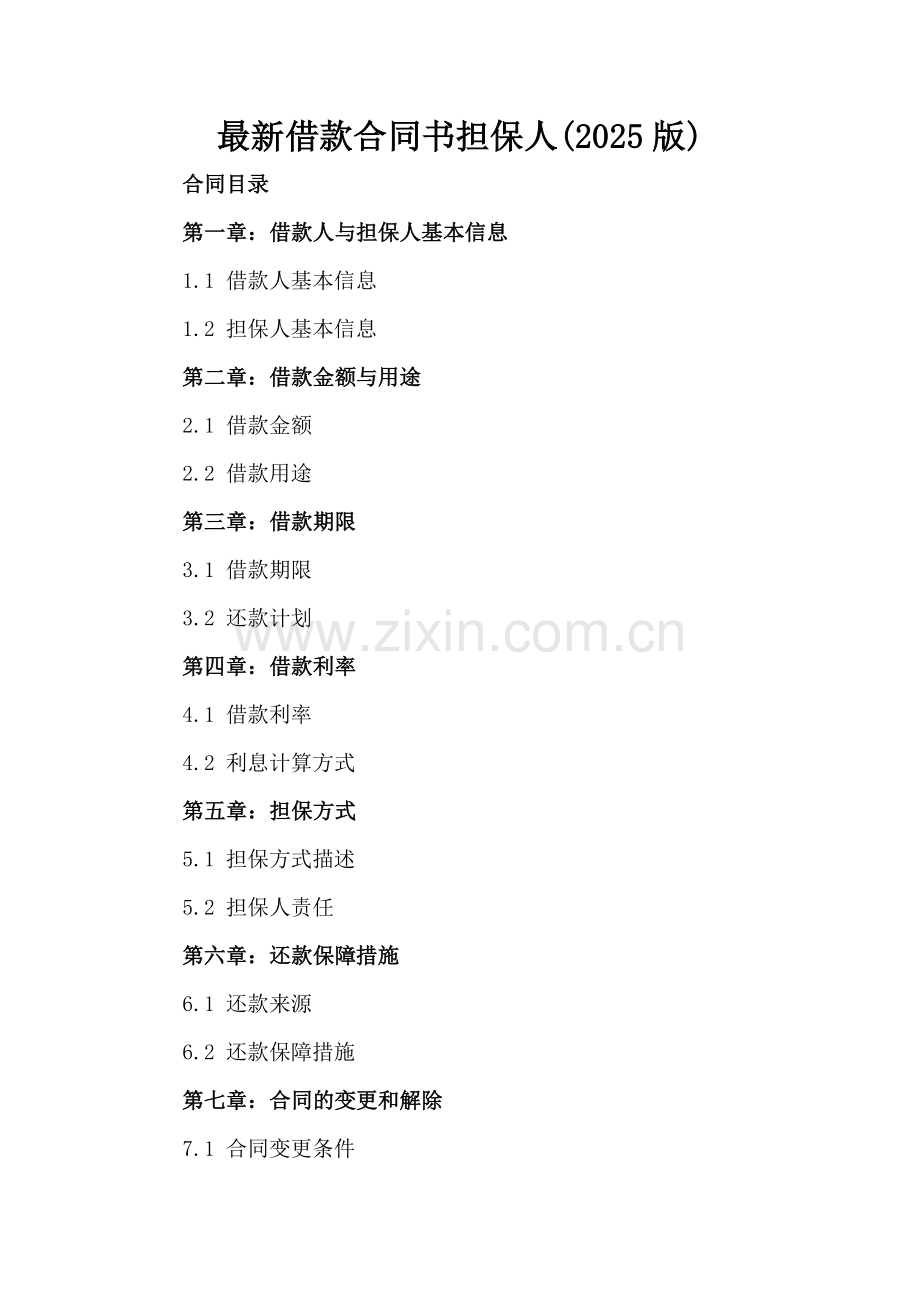 最新借款合同书担保人(2025版)

合同目录

第一章：借款人与担保人基本信息

1.1 借款人基本信息

1.2 担保人基本信息

第二章：借款金额与用途

2.1 借款金额

2.2 借款用途

第三章：借款期限

3.1 借款期限

3.2 还款计划

第四章：借款利率

4.1 借款利率

4.2 利息计算方式

第五章：担保方式

5.1 担保方式描述

5.2 担保人责任

第六章：还款保障措施

6.1 还款来源

6.2 还款保障措施

第七章：合同的变更和解除

7.1 合同变更条件

www.zixin.com.cn